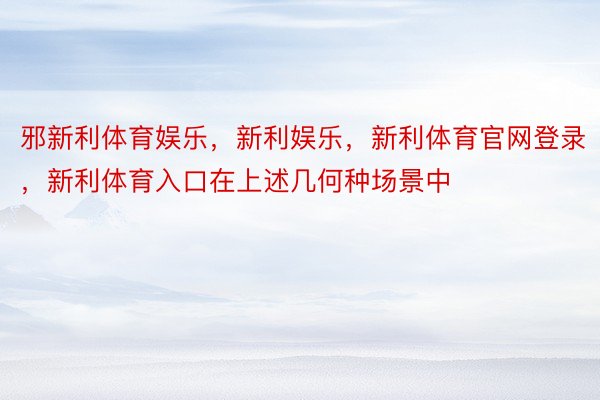 邪新利体育娱乐，新利娱乐，新利体育官网登录，新利体育入口在上述几何种场景中